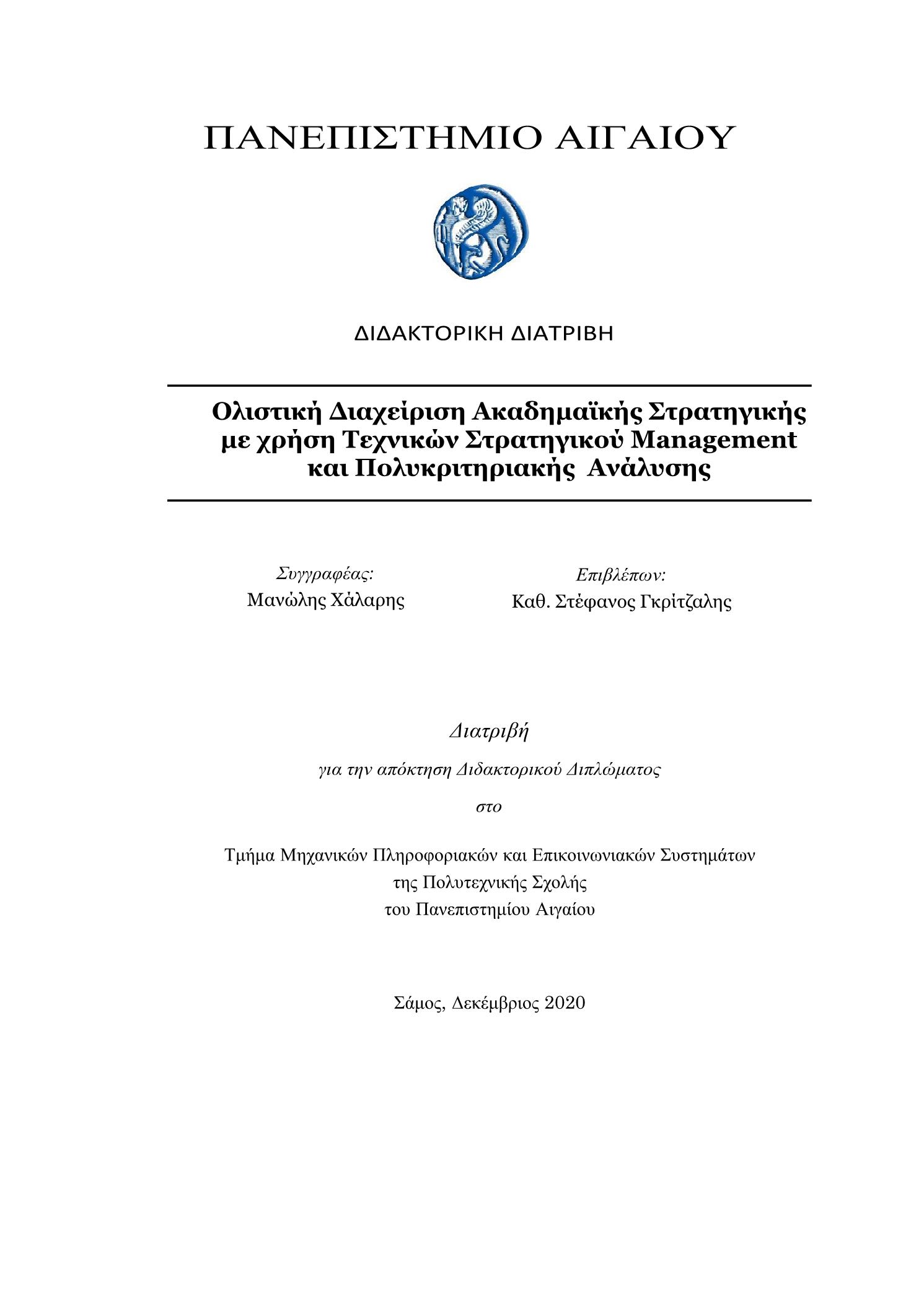 ΠΑΝΕΠΙΣΤΗΜΙΟ ΑΙΓΑΙΟΥ

ΔΙΔΑΚΤΟΡΙΚΗ ΔΙΑΤΡΙΒΗ

Ολιστική Διαχείριση Ακαδημαϊκής Στρατηγικής με χρήση Τεχνικών Στρατηγικού Management και Πολυκριτηριακής Ανάλυσης

Συγγραφέας:
Μανώλης Χάλαρης

Επιβλέπων:
Καθ. Στέφανος Γκρίτζαλης

Διατριβή

για την απόκτηση Διδακτορικού Διπλώματος

στο

Τμήμα Μηχανικών Πληροφοριακών και Επικοινωνιακών Συστημάτων
της Πολυτεχνικής Σχολής
του Πανεπιστημίου Αιγαίου

Σάμος, Δεκέμβριος 2020